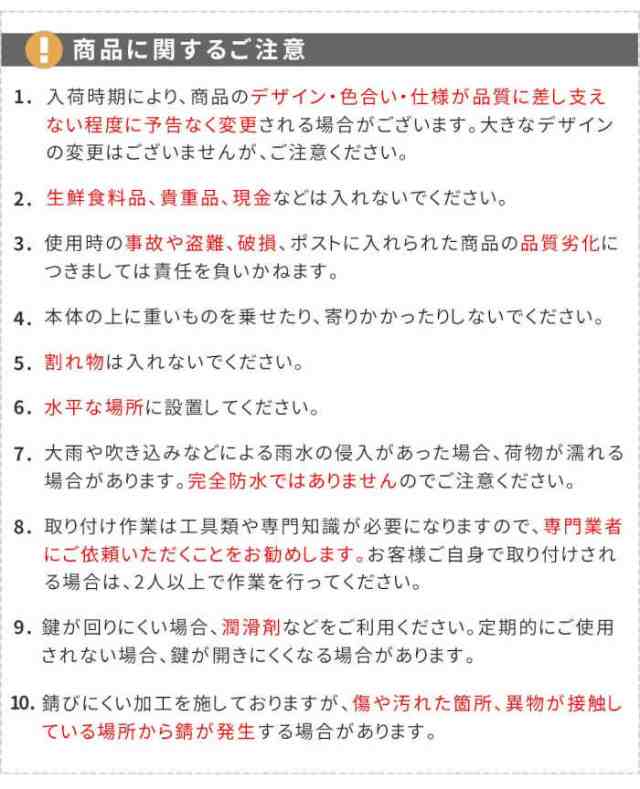 ! 商品に関するご注意

1. 入荷時期により、商品のデザイン・色合い・仕様が品質に差し支えない程度に予告なく変更される場合がございます。大きなデザインの変更はございませんが、ご注意ください。

2. 生鮮食料品、貴重品、現金などは入れないでください。

3. 使用時の事故や盗難、破損、ポストに入れられた商品の品質劣化につきましては責任を負いかねます。

4. 本体の上に重いものを乗せたり、寄りかかったりしないでください。

5. 割れ物は入れないでください。

6. 水平な場所に設置してください。

7. 大雨や吹き込みなどによる雨水の侵入があった場合、荷物が濡れる場合があります。完全防水ではありませんのでご注意ください。

8. 取り付け作業は工具類や専門知識が必要になりますので、専門業者にご依頼いただくことをお勧めします。お客様ご自身で取り付けされる場合は、2人以上で作業を行ってください。

9. 鍵が回りにくい場合、潤滑剤などをご利用ください。定期的にご使用されない場合、鍵が開きにくくなる場合があります。

10. 錆びにくい加工を施しておりますが、傷や汚れた箇所、異物が接触している場所から錆が発生する場合があります。